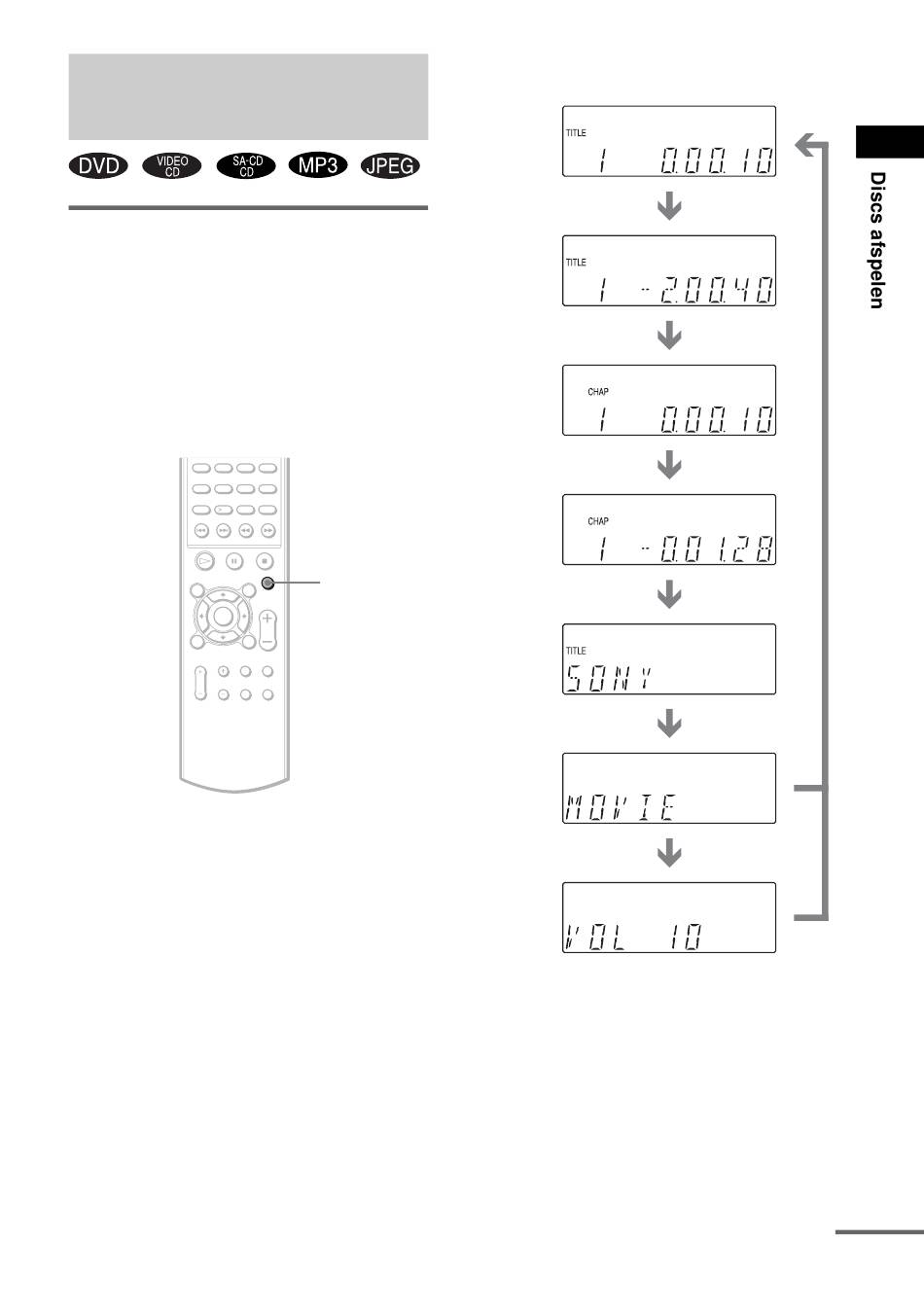 DVD VIDEO CD SA-CD CD MP3 JPEG

TITLE
1 0.00.10

TITLE
1 -2.00.40

CHAP
1 0.00.10

CHAP
1 -0.01.28

TITLE
SONY

MOVIE

VOL 10

Discs afspelen